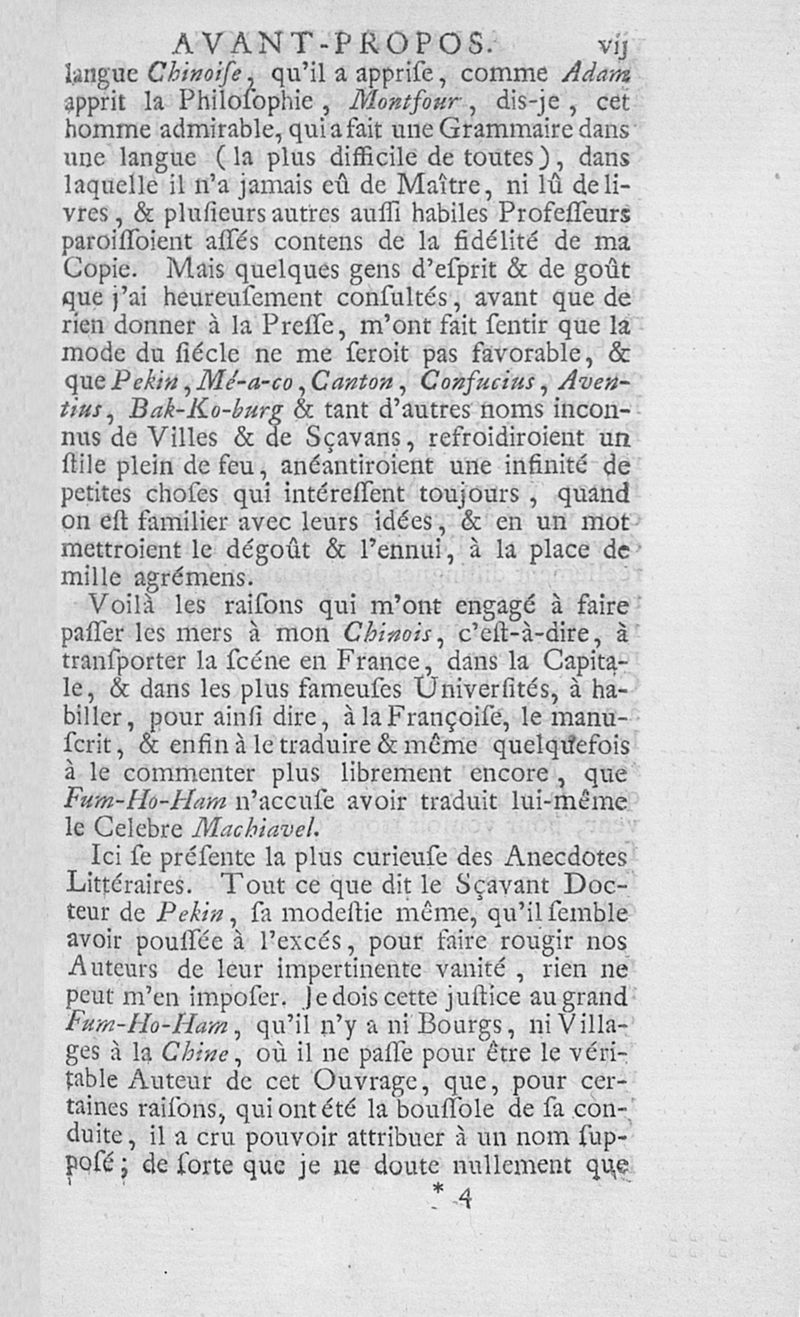 AVANT-PROPOS. vij

langue Chinoiſe, qu'il a appriſe, comme Adam apprit la Philoſophie, Montfour, dis-je, cet homme admirable, qui a fait une Grammaire dans une langue (la plus difficile de toutes), dans laquelle il n'a jamais eû de Maître, ni lû de livres, & pluſieurs autres auſſi habiles Profeſſeurs paroiſſoient aſſés contens de la fidélité de ma Copie. Mais quelques gens d'eſprit & de goût que j'ai heureuſement conſultés, avant que de rien donner à la Preſſe, m'ont fait ſentir que la mode du ſiécle ne me ſeroit pas favorable, & que Pekin, Mé-a-co, Canton, Confucius, Aventius, Bak-Ko-burg & tant d'autres noms inconnus de Villes & de Sçavans, refroidiroient un ſtile plein de feu, anéantiroient une infinité de petites choſes qui intéreſſent toujours, quand on eſt familier avec leurs idées, & en un mot mettroient le dégoût & l'ennui, à la place de mille agrémens.

Voilà les raiſons qui m'ont engagé à faire paſſer les mers à mon Chinois, c'eſt-à-dire, à tranſporter la ſcéne en France, dans la Capitale, & dans les plus fameuſes Univerſités, à habiller, pour ainſi dire, à la Françoiſe, le manuſcrit, & enfin à le traduire & même quelquefois à le commenter plus librement encore, que Fum-Ho-Ham n'accuſe avoir traduit lui-même le Celebre Machiavel.

Ici ſe préſente la plus curieuſe des Anecdotes Littéraires. Tout ce que dit le Sçavant Docteur de Pekin, ſa modeſtie même, qu'il ſemble avoir pouſſée à l'excés, pour faire rougir nos Auteurs de leur impertinente vanité, rien ne peut m'en impoſer. Je dois cette juſtice au grand Fum-Ho-Ham, qu'il n'y a ni Bourgs, ni Villages à la Chine, où il ne paſſe pour être le véritable Auteur de cet Ouvrage, que, pour certaines raiſons, qui ont été la bouſſole de ſa conduite, il a cru pouvoir attribuer à un nom ſuppoſé; de ſorte que je ne doute nullement que

* 4